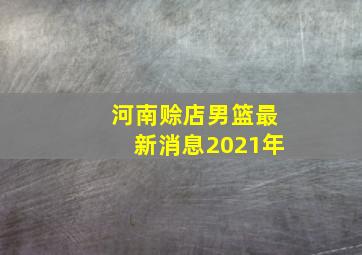 河南赊店男篮最新消息2021年